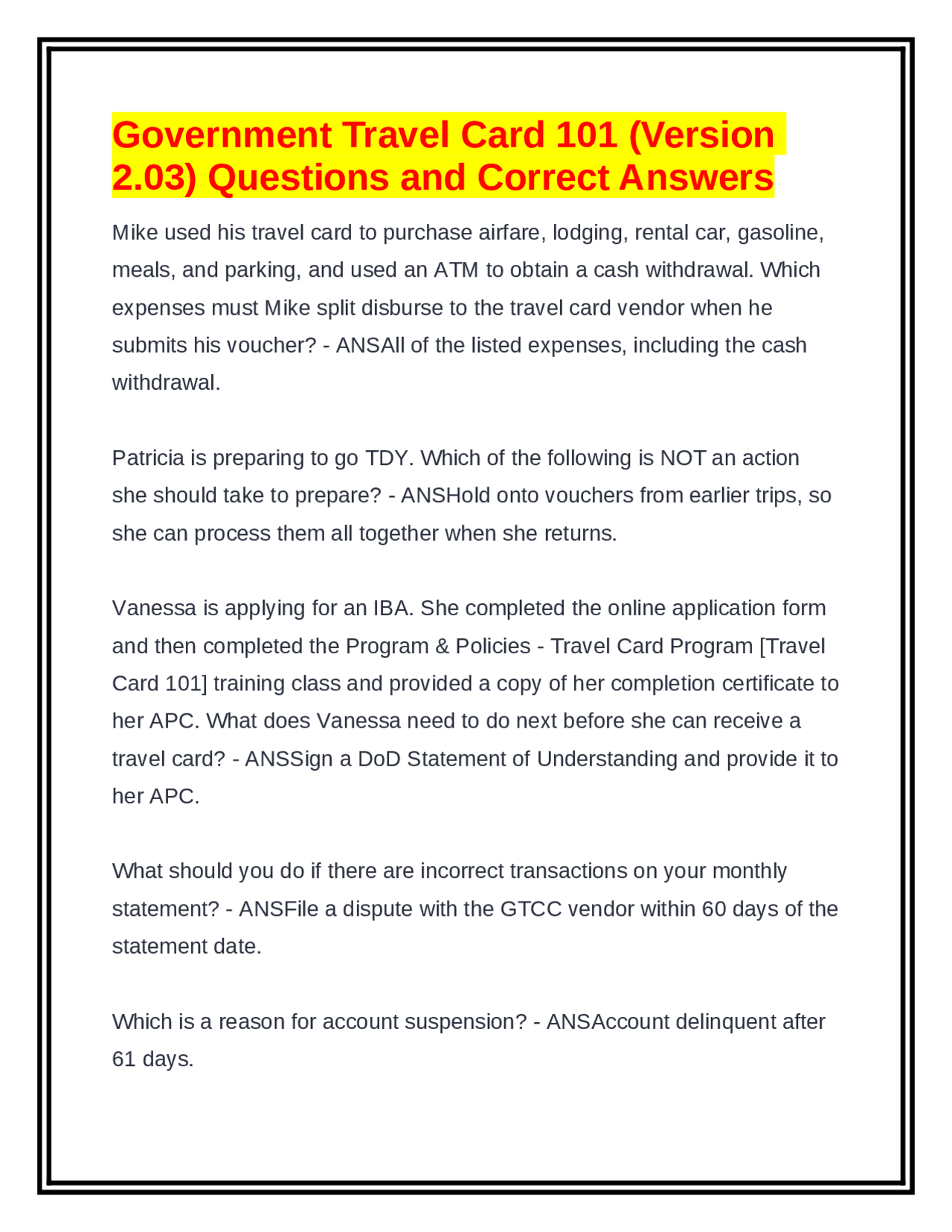 Government Travel Card 101 (Version 2.03) Questions and Correct Answers

Mike used his travel card to purchase airfare, lodging, rental car, gasoline, meals, and parking, and used an ATM to obtain a cash withdrawal. Which expenses must Mike split disburse to the travel card vendor when he submits his voucher? - ANSAll of the listed expenses, including the cash withdrawal.

Patricia is preparing to go TDY. Which of the following is NOT an action she should take to prepare? - ANSHold onto vouchers from earlier trips, so she can process them all together when she returns.

Vanessa is applying for an IBA. She completed the online application form and then completed the Program & Policies - Travel Card Program [Travel Card 101] training class and provided a copy of her completion certificate to her APC. What does Vanessa need to do next before she can receive a travel card? - ANSSign a DoD Statement of Understanding and provide it to her APC.

What should you do if there are incorrect transactions on your monthly statement? - ANSFile a dispute with the GTCC vendor within 60 days of the statement date.

Which is a reason for account suspension? - ANSAccount delinquent after 61 days.